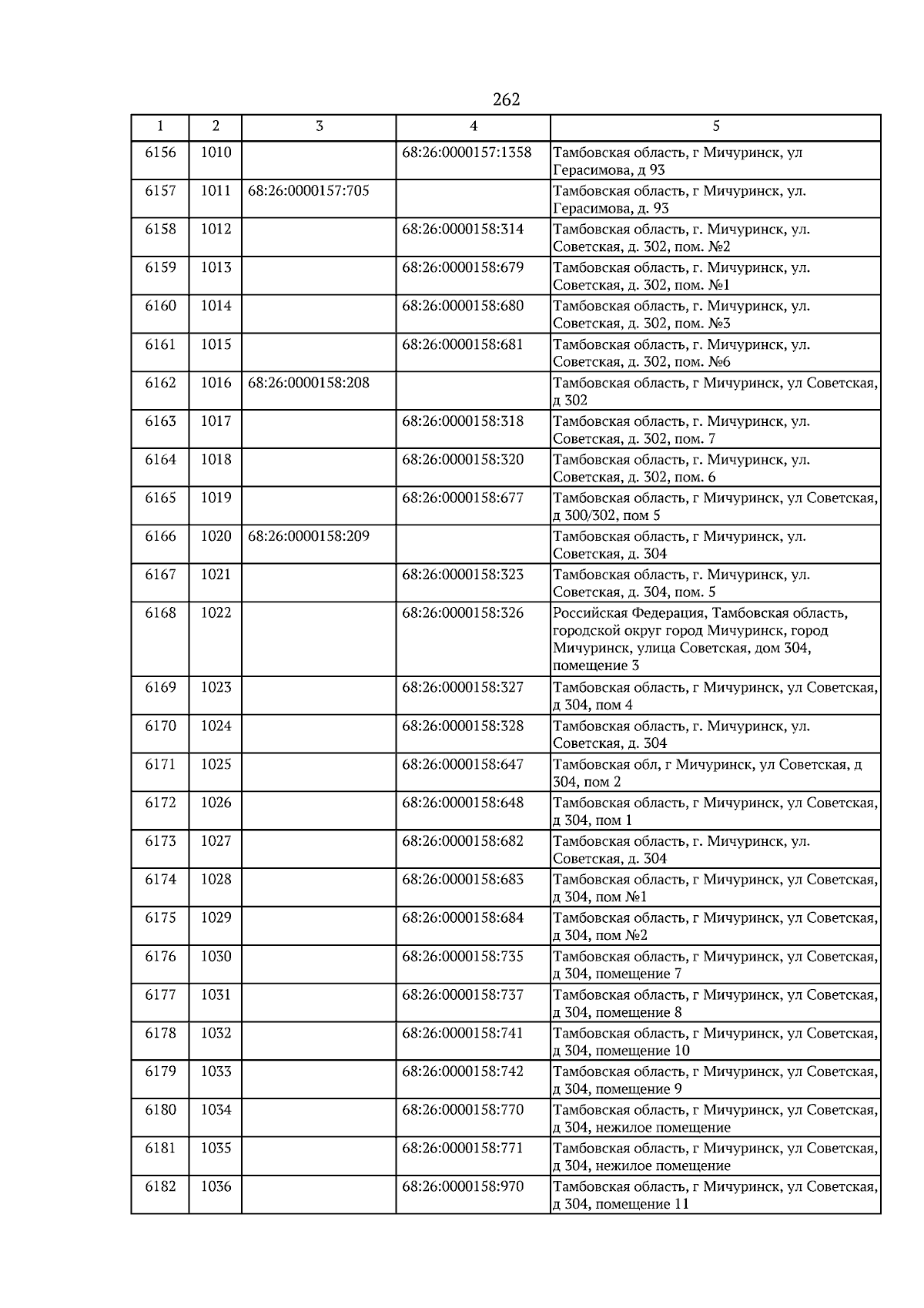 262

| 1 | 2 | 3 | 4 | 5 |
|---|---|---|---|---|
| 6156 | 1010 |  | 68:26:0000157:1358 | Тамбовская область, г Мичуринск, ул Герасимова, д 93 |
| 6157 | 1011 | 68:26:0000157:705 |  | Тамбовская область, г Мичуринск, ул. Герасимова, д. 93 |
| 6158 | 1012 |  | 68:26:0000158:314 | Тамбовская область, г. Мичуринск, ул. Советская, д. 302, пом. №2 |
| 6159 | 1013 |  | 68:26:0000158:679 | Тамбовская область, г. Мичуринск, ул. Советская, д. 302, пом. №1 |
| 6160 | 1014 |  | 68:26:0000158:680 | Тамбовская область, г. Мичуринск, ул. Советская, д. 302, пом. №3 |
| 6161 | 1015 |  | 68:26:0000158:681 | Тамбовская область, г. Мичуринск, ул. Советская, д. 302, пом. №6 |
| 6162 | 1016 | 68:26:0000158:208 |  | Тамбовская область, г Мичуринск, ул Советская, д 302 |
| 6163 | 1017 |  | 68:26:0000158:318 | Тамбовская область, г. Мичуринск, ул. Советская, д. 302, пом. 7 |
| 6164 | 1018 |  | 68:26:0000158:320 | Тамбовская область, г. Мичуринск, ул. Советская, д. 302, пом. 6 |
| 6165 | 1019 |  | 68:26:0000158:677 | Тамбовская область, г Мичуринск, ул Советская, д 300/302, пом 5 |
| 6166 | 1020 | 68:26:0000158:209 |  | Тамбовская область, г Мичуринск, ул. Советская, д. 304 |
| 6167 | 1021 |  | 68:26:0000158:323 | Тамбовская область, г. Мичуринск, ул. Советская, д. 304, пом. 5 |
| 6168 | 1022 |  | 68:26:0000158:326 | Российская Федерация, Тамбовская область, городской округ город Мичуринск, город Мичуринск, улица Советская, дом 304, помещение 3 |
| 6169 | 1023 |  | 68:26:0000158:327 | Тамбовская область, г Мичуринск, ул Советская, д 304, пом 4 |
| 6170 | 1024 |  | 68:26:0000158:328 | Тамбовская область, г. Мичуринск, ул. Советская, д. 304 |
| 6171 | 1025 |  | 68:26:0000158:647 | Тамбовская обл, г Мичуринск, ул Советская, д 304, пом 2 |
| 6172 | 1026 |  | 68:26:0000158:648 | Тамбовская область, г Мичуринск, ул Советская, д 304, пом 1 |
| 6173 | 1027 |  | 68:26:0000158:682 | Тамбовская область, г. Мичуринск, ул. Советская, д. 304 |
| 6174 | 1028 |  | 68:26:0000158:683 | Тамбовская область, г Мичуринск, ул Советская, д 304, пом №1 |
| 6175 | 1029 |  | 68:26:0000158:684 | Тамбовская область, г Мичуринск, ул Советская, д 304, пом №2 |
| 6176 | 1030 |  | 68:26:0000158:735 | Тамбовская область, г Мичуринск, ул Советская, д 304, помещение 7 |
| 6177 | 1031 |  | 68:26:0000158:737 | Тамбовская область, г Мичуринск, ул Советская, д 304, помещение 8 |
| 6178 | 1032 |  | 68:26:0000158:741 | Тамбовская область, г Мичуринск, ул Советская, д 304, помещение 10 |
| 6179 | 1033 |  | 68:26:0000158:742 | Тамбовская область, г Мичуринск, ул Советская, д 304, помещение 9 |
| 6180 | 1034 |  | 68:26:0000158:770 | Тамбовская область, г Мичуринск, ул Советская, д 304, нежилое помещение |
| 6181 | 1035 |  | 68:26:0000158:771 | Тамбовская область, г Мичуринск, ул Советская, д 304, нежилое помещение |
| 6182 | 1036 |  | 68:26:0000158:970 | Тамбовская область, г Мичуринск, ул Советская, д 304, помещение 11 |